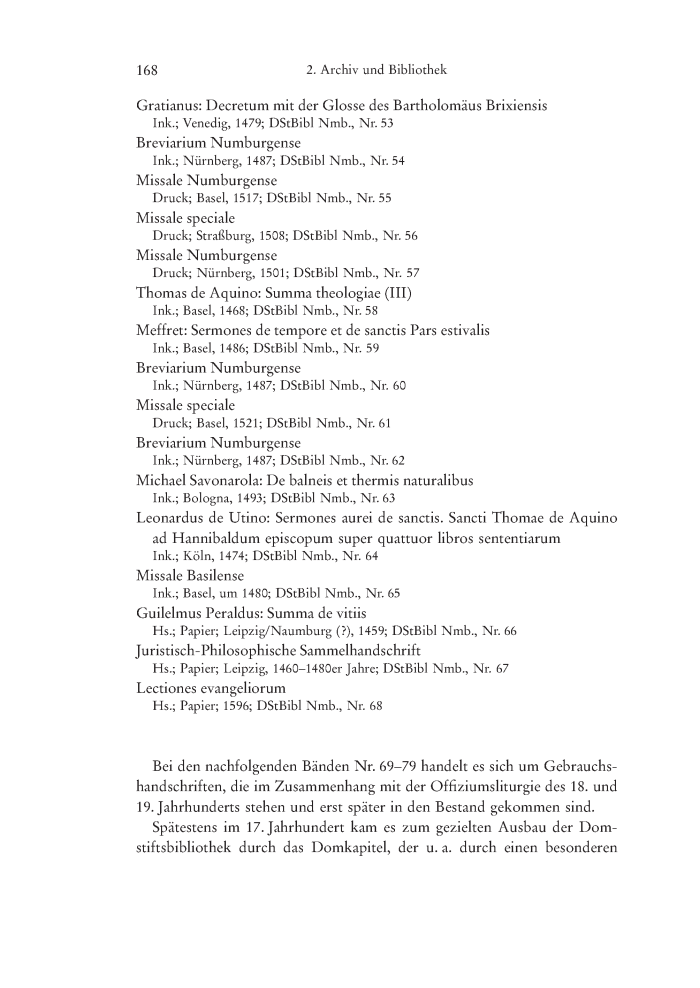 168 2. Archiv und Bibliothek

Gratianus: Decretum mit der Glosse des Bartholomäus Brixiensis
Ink.; Venedig, 1479; DStBibl Nmb., Nr. 53
Breviarium Numburgense
Ink.; Nürnberg, 1487; DStBibl Nmb., Nr. 54
Missale Numburgense
Druck; Basel, 1517; DStBibl Nmb., Nr. 55
Missale speciale
Druck; Straßburg, 1508; DStBibl Nmb., Nr. 56
Missale Numburgense
Druck; Nürnberg, 1501; DStBibl Nmb., Nr. 57
Thomas de Aquino: Summa theologiae (III)
Ink.; Basel, 1468; DStBibl Nmb., Nr. 58
Meffret: Sermones de tempore et de sanctis Pars estivalis
Ink.; Basel, 1486; DStBibl Nmb., Nr. 59
Breviarium Numburgense
Ink.; Nürnberg, 1487; DStBibl Nmb., Nr. 60
Missale speciale
Druck; Basel, 1521; DStBibl Nmb., Nr. 61
Breviarium Numburgense
Ink.; Nürnberg, 1487; DStBibl Nmb., Nr. 62
Michael Savonarola: De balneis et thermis naturalibus
Ink.; Bologna, 1493; DStBibl Nmb., Nr. 63
Leonardus de Utino: Sermones aurei de sanctis. Sancti Thomae de Aquino ad Hannibaldum episcopum super quattuor libros sententiarum
Ink.; Köln, 1474; DStBibl Nmb., Nr. 64
Missale Basilense
Ink.; Basel, um 1480; DStBibl Nmb., Nr. 65
Guilelmus Peraldus: Summa de vitiis
Hs.; Papier; Leipzig/Naumburg (?), 1459; DStBibl Nmb., Nr. 66
Juristisch-Philosophische Sammelhandschrift
Hs.; Papier; Leipzig, 1460–1480er Jahre; DStBibl Nmb., Nr. 67
Lectiones evangeliorum
Hs.; Papier; 1596; DStBibl Nmb., Nr. 68

Bei den nachfolgenden Bänden Nr. 69–79 handelt es sich um Gebrauchshandschriften, die im Zusammenhang mit der Offiziumsliturgie des 18. und 19. Jahrhunderts stehen und erst später in den Bestand gekommen sind.

Spätestens im 17. Jahrhundert kam es zum gezielten Ausbau der Domstiftsbibliothek durch das Domkapitel, der u. a. durch einen besonderen